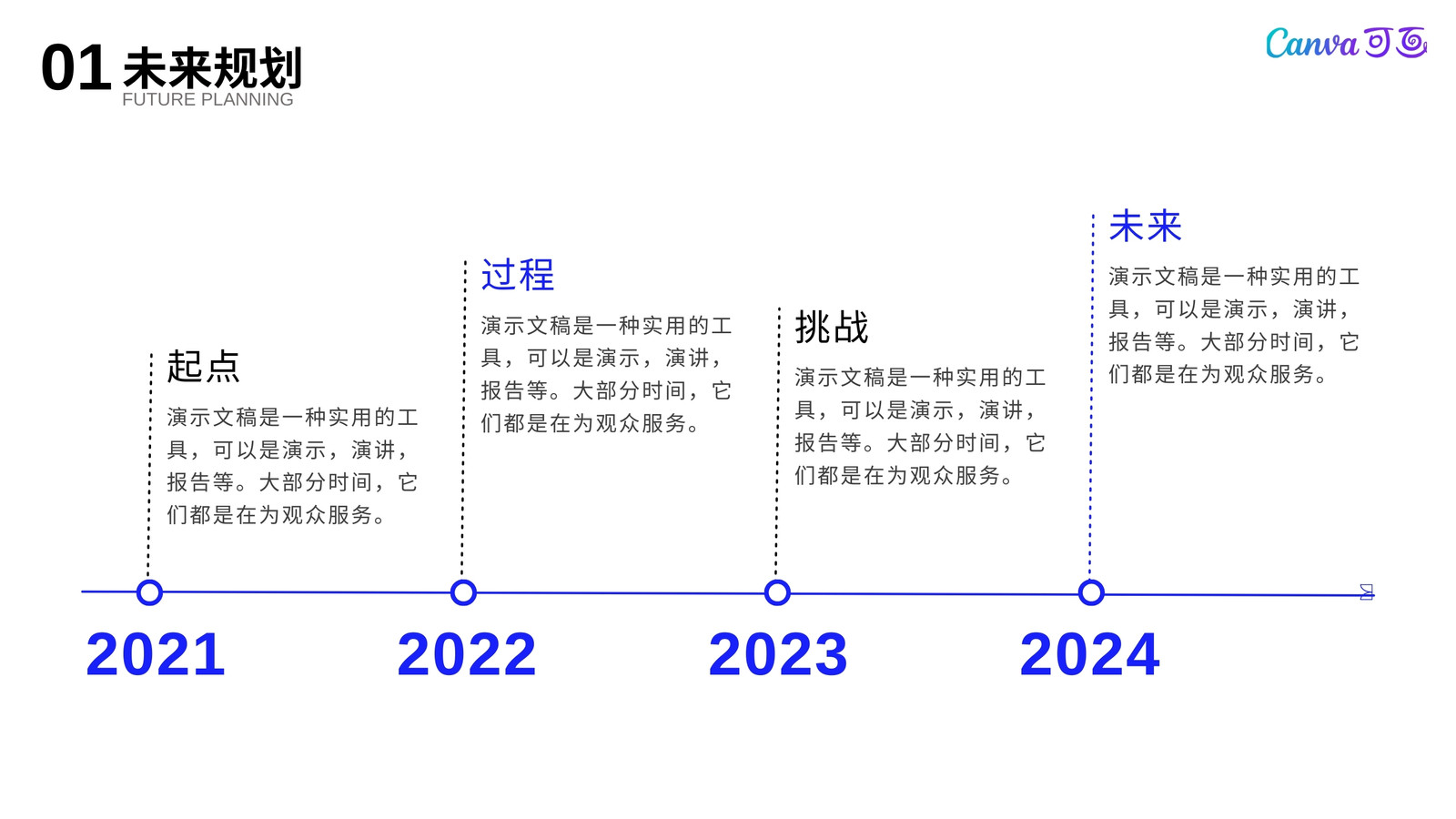 01 未来规划
FUTURE PLANNING

Canva可画

起点

演示文稿是一种实用的工具，可以是演示，演讲，报告等。大部分时间，它们都是在为观众服务。

过程

演示文稿是一种实用的工具，可以是演示，演讲，报告等。大部分时间，它们都是在为观众服务。

挑战

演示文稿是一种实用的工具，可以是演示，演讲，报告等。大部分时间，它们都是在为观众服务。

未来

演示文稿是一种实用的工具，可以是演示，演讲，报告等。大部分时间，它们都是在为观众服务。

2021

2022

2023

2024